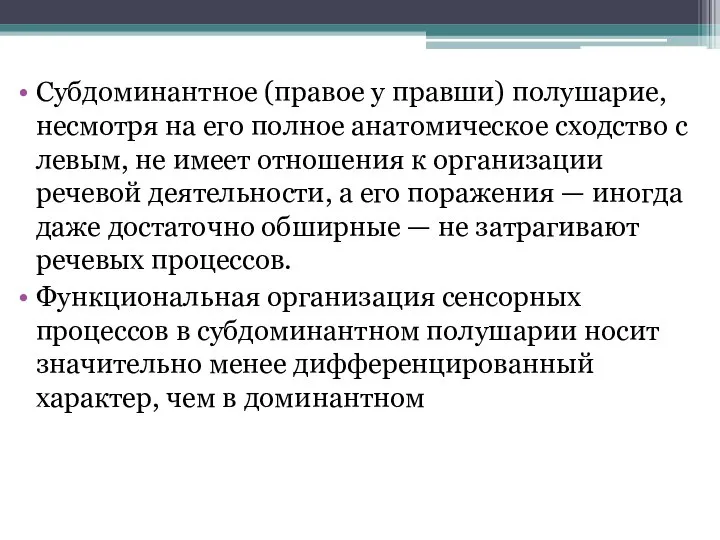 • Субдоминантное (правое у правши) полушарие, несмотря на его полное анатомическое сходство с левым, не имеет отношения к организации речевой деятельности, а его поражения — иногда даже достаточно обширные — не затрагивают речевых процессов.

• Функциональная организация сенсорных процессов в субдоминантном полушарии носит значительно менее дифференцированный характер, чем в доминантном